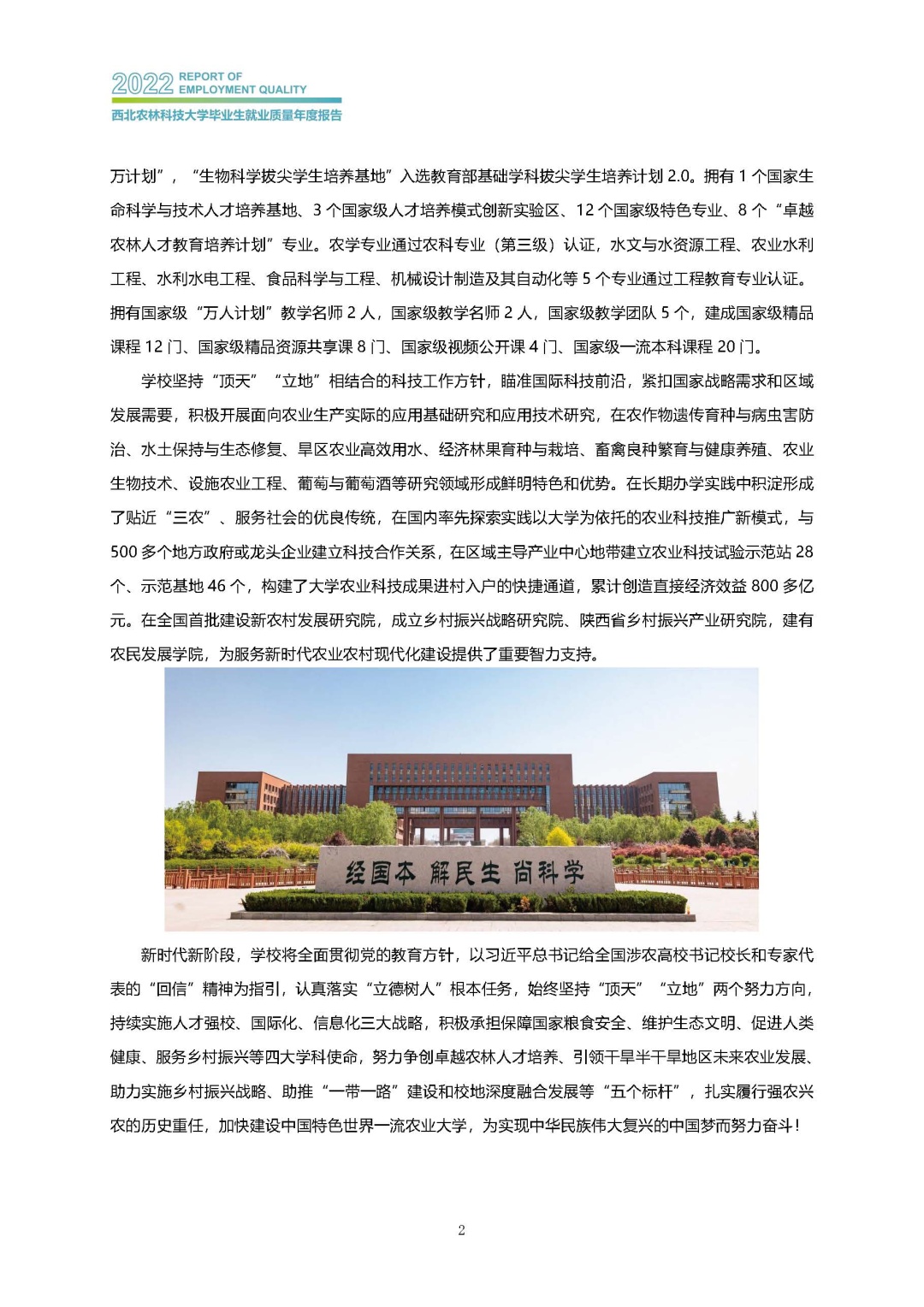 2022 REPORT OF EMPLOYMENT QUALITY
西北农林科技大学毕业生就业质量年度报告

万计划”，“生物科学拔尖学生培养基地”入选教育部基础学科拔尖学生培养计划 2.0。拥有 1 个国家生命科学与技术人才培养基地、3 个国家级人才培养模式创新实验区、12 个国家级特色专业、8 个“卓越农林人才教育培养计划”专业。农学专业通过农科专业（第三级）认证，水文与水资源工程、农业水利工程、水利水电工程、食品科学与工程、机械设计制造及其自动化等 5 个专业通过工程教育专业认证。拥有国家级“万人计划”教学名师 2 人，国家级教学名师 2 人，国家级教学团队 5 个，建成国家级精品课程 12 门、国家级精品资源共享课 8 门、国家级视频公开课 4 门、国家级一流本科课程 20 门。

学校坚持“顶天”“立地”相结合的科技工作方针，瞄准国际科技前沿，紧扣国家战略需求和区域发展需要，积极开展面向农业生产实际的应用基础研究和应用技术研究，在农作物遗传育种与病虫害防治、水土保持与生态修复、旱区农业高效用水、经济林果育种与栽培、畜禽良种繁育与健康养殖、农业生物技术、设施农业工程、葡萄与葡萄酒等研究领域形成鲜明特色和优势。在长期办学实践中积淀形成了贴近“三农”、服务社会的优良传统，在国内率先探索实践以大学为依托的农业科技推广新模式，与 500 多个地方政府或龙头企业建立科技合作关系，在区域主导产业中心地带建立农业科技试验示范站 28 个、示范基地 46 个，构建了大学农业科技成果进村入户的快捷通道，累计创造直接经济效益 800 多亿元。在全国首批建设新农村发展研究院，成立乡村振兴战略研究院、陕西省乡村振兴产业研究院，建有农民发展学院，为服务新时代农业农村现代化建设提供了重要智力支持。

经国本 解民生 尚科学

新时代新阶段，学校将全面贯彻党的教育方针，以习近平总书记给全国涉农高校书记校长和专家代表的“回信”精神为指引，认真落实“立德树人”根本任务，始终坚持“顶天”“立地”两个努力方向，持续实施人才强校、国际化、信息化三大战略，积极承担保障国家粮食安全、维护生态文明、促进人类健康、服务乡村振兴等四大学科使命，努力争创卓越农林人才培养、引领干旱半干旱地区未来农业发展、助力实施乡村振兴战略、助推“一带一路”建设和校地深度融合发展等“五个标杆”，扎实履行强农兴农的历史重任，加快建设中国特色世界一流农业大学，为实现中华民族伟大复兴的中国梦而努力奋斗！

2